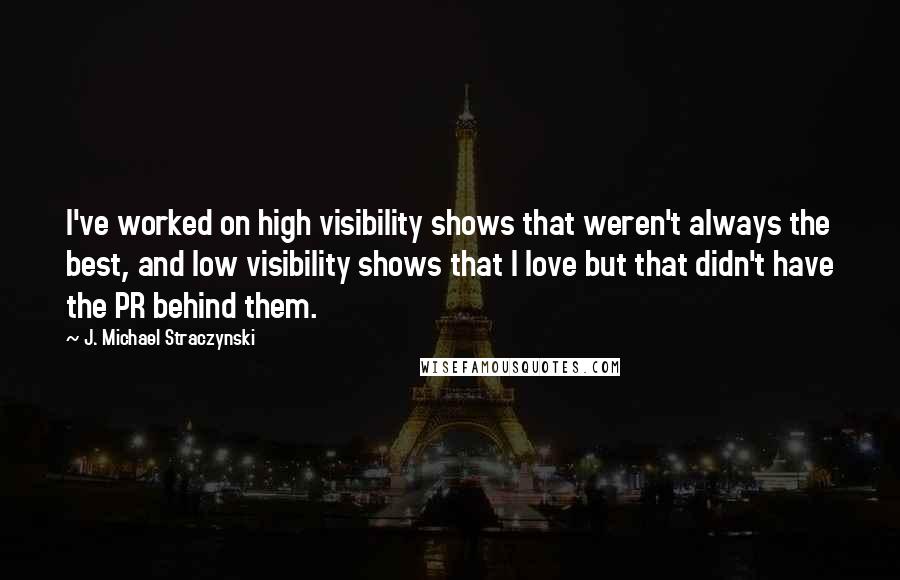 I've worked on high visibility shows that weren't always the best, and low visibility shows that I love but that didn't have the PR behind them.

~ J. Michael Straczynski

WISEFAMOUSQUOTES.COM